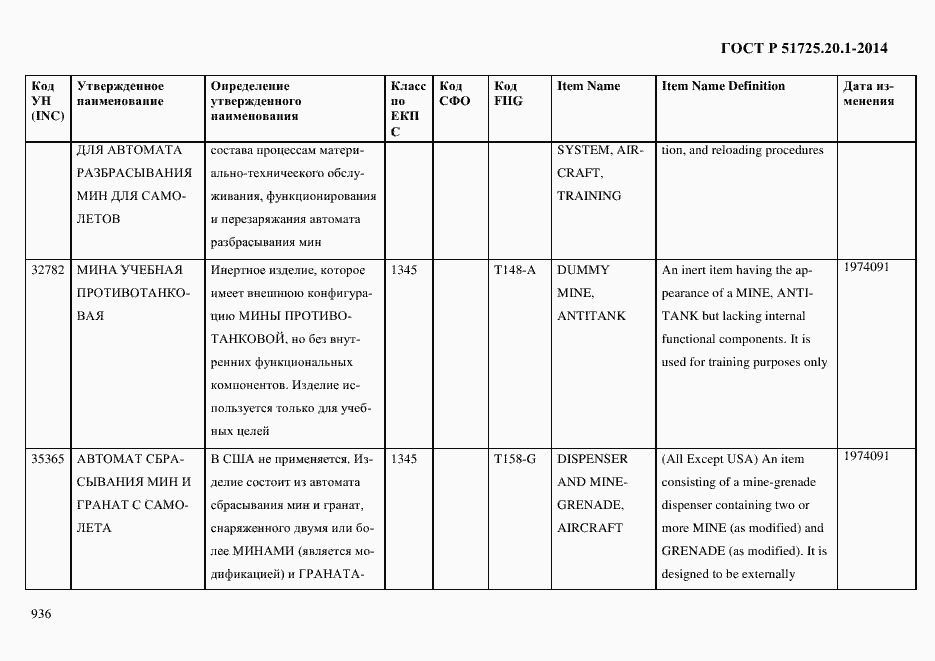 ГОСТ Р 51725.20.1-2014

| Код УН (INC) | Утвержденное наименование | Определение утвержденного наименования | Класс по ЕКПС | Код СФО | Код FIIG | Item Name | Item Name Definition | Дата изменения |
|---|---|---|---|---|---|---|---|---|
| | ДЛЯ АВТОМАТА РАЗБРАСЫВАНИЯ МИН ДЛЯ САМОЛЕТОВ | состава процессам материально-технического обслуживания, функционирования и перезаряжания автомата разбрасывания мин | | | | SYSTEM, AIRCRAFT, TRAINING | tion, and reloading procedures | |
| 32782 | МИНА УЧЕБНАЯ ПРОТИВОТАНКОВАЯ | Инертное изделие, которое имеет внешнюю конфигурацию МИНЫ ПРОТИВОТАНКОВОЙ, но без внутренних функциональных компонентов. Изделие используется только для учебных целей | 1345 | | T148-A | DUMMY MINE, ANTITANK | An inert item having the appearance of a MINE, ANTITANK but lacking internal functional components. It is used for training purposes only | 1974091 |
| 35365 | АВТОМАТ СБРАСЫВАНИЯ МИН И ГРАНАТ С САМОЛЕТА | В США не применяется. Изделие состоит из автомата сбрасывания мин и гранат, снаряженного двумя или более МИНАМИ (является модификацией) и ГРАНАТА- | 1345 | | T158-G | DISPENSER AND MINE-GRENADE, AIRCRAFT | (All Except USA) An item consisting of a mine-grenade dispenser containing two or more MINE (as modified) and GRENADE (as modified). It is designed to be externally | 1974091 |

936